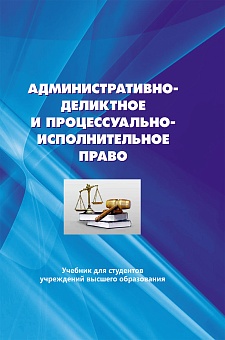 АДМИНИСТРАТИВНО-ДЕЛИКТНОЕ И ПРОЦЕССУАЛЬНО-ИСПОЛНИТЕЛЬНОЕ ПРАВО

Учебник для студентов учреждений высшего образования